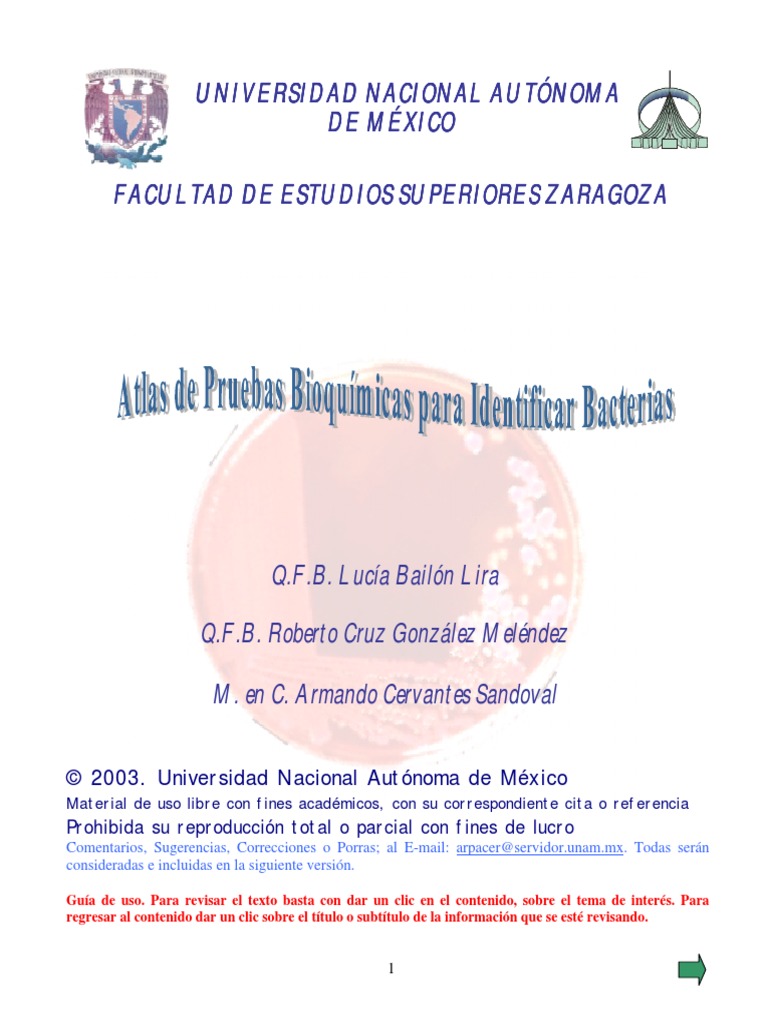 UNIVERSIDAD NACIONAL AUTÓNOMA DE MÉXICO

FACULTAD DE ESTUDIOS SUPERIORES ZARAGOZA

Atlas de Pruebas Bioquímicas para Identificar Bacterias

Q.F.B. Lucía Bailón Lira

Q.F.B. Roberto Cruz González Meléndez

M. en C. Armando Cervantes Sandoval

© 2003. Universidad Nacional Autónoma de México

Material de uso libre con fines académicos, con su correspondiente cita o referencia

Prohibida su reproducción total o parcial con fines de lucro

Comentarios, Sugerencias, Correcciones o Porras; al E-mail: arpacer@servidor.unam.mx. Todas serán consideradas e incluidas en la siguiente versión.

Guía de uso. Para revisar el texto basta con dar un clic en el contenido, sobre el tema de interés. Para regresar al contenido dar un clic sobre el título o subtítulo de la información que se esté revisando.

1